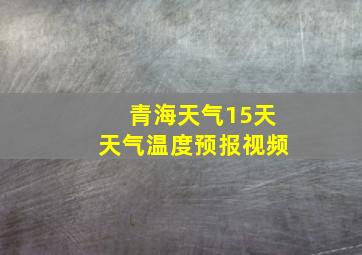 青海天气15天
天气温度预报视频